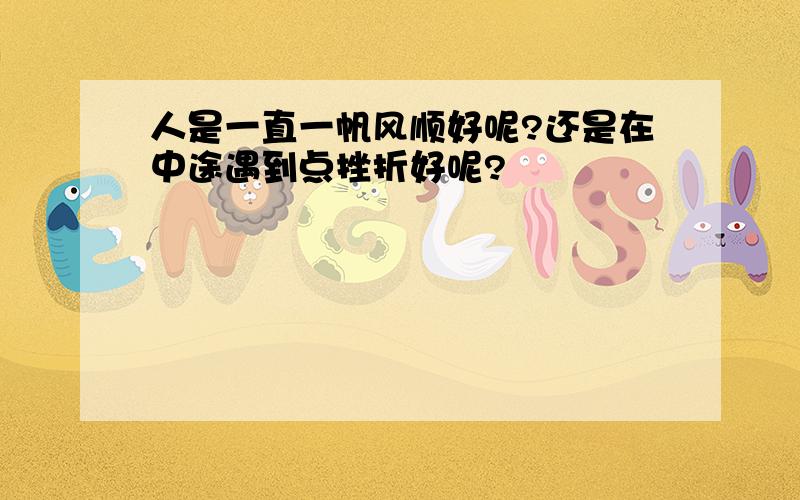 人是一直一帆风顺好呢?还是在中途遇到点挫折好呢?

ENGLISH